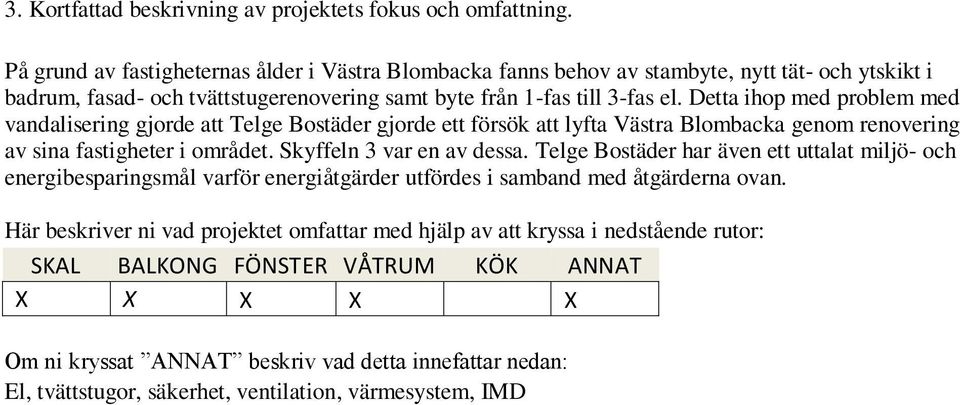 3. Kortfattad beskrivning av projektets fokus och omfattning.

På grund av fastigheternas ålder i Västra Blombacka fanns behov av stambyte, nytt tät- och ytskikt i badrum, fasad- och tvättstugerenovering samt byte från 1-fas till 3-fas el. Detta ihop med problem med vandalisering gjorde att Telge Bostäder gjorde ett försök att lyfta Västra Blombacka genom renovering av sina fastigheter i området. Skyffeln 3 var en av dessa. Telge Bostäder har även ett uttalat miljö- och energibesparingsmål varför energiåtgärder utfördes i samband med åtgärderna ovan.

Här beskriver ni vad projektet omfattar med hjälp av att kryssa i nedstående rutor:

| SKAL | BALKONG | FÖNSTER | VÅTRUM | KÖK | ANNAT |
|---|---|---|---|---|---|
| X | X | X | X | | X |

Om ni kryssat ”ANNAT” beskriv vad detta innefattar nedan:
El, tvättstugor, säkerhet, ventilation, värmesystem, IMD